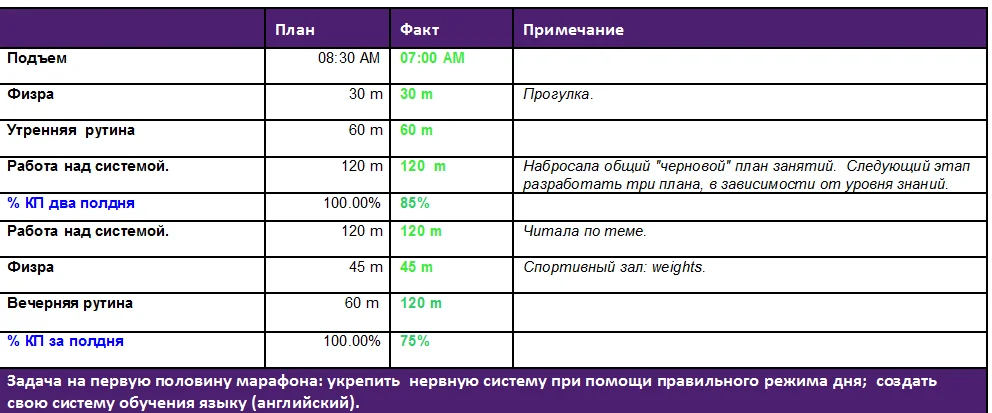 |  | План | Факт | Примечание |
|---|---|---|---|
| Подъем | 08:30 AM | 07:00 AM |  |
| Физра | 30 m | 30 m | Прогулка. |
| Утренняя рутина | 60 m | 60 m |  |
| Работа над системой. | 120 m | 120 m | Набросала общий "черновой" план занятий. Следующий этап разработать три плана, в зависимости от уровня знаний. |
| % КП два полдня | 100.00% | 85% |  |
| Работа над системой. | 120 m | 120 m | Читала по теме. |
| Физра | 45 m | 45 m | Спортивный зал: weights. |
| Вечерняя рутина | 60 m | 120 m |  |
| % КП за полдня | 100.00% | 75% |  |

Задача на первую половину марафона: укрепить нервную систему при помощи правильного режима дня; создать свою систему обучения языку (английский).